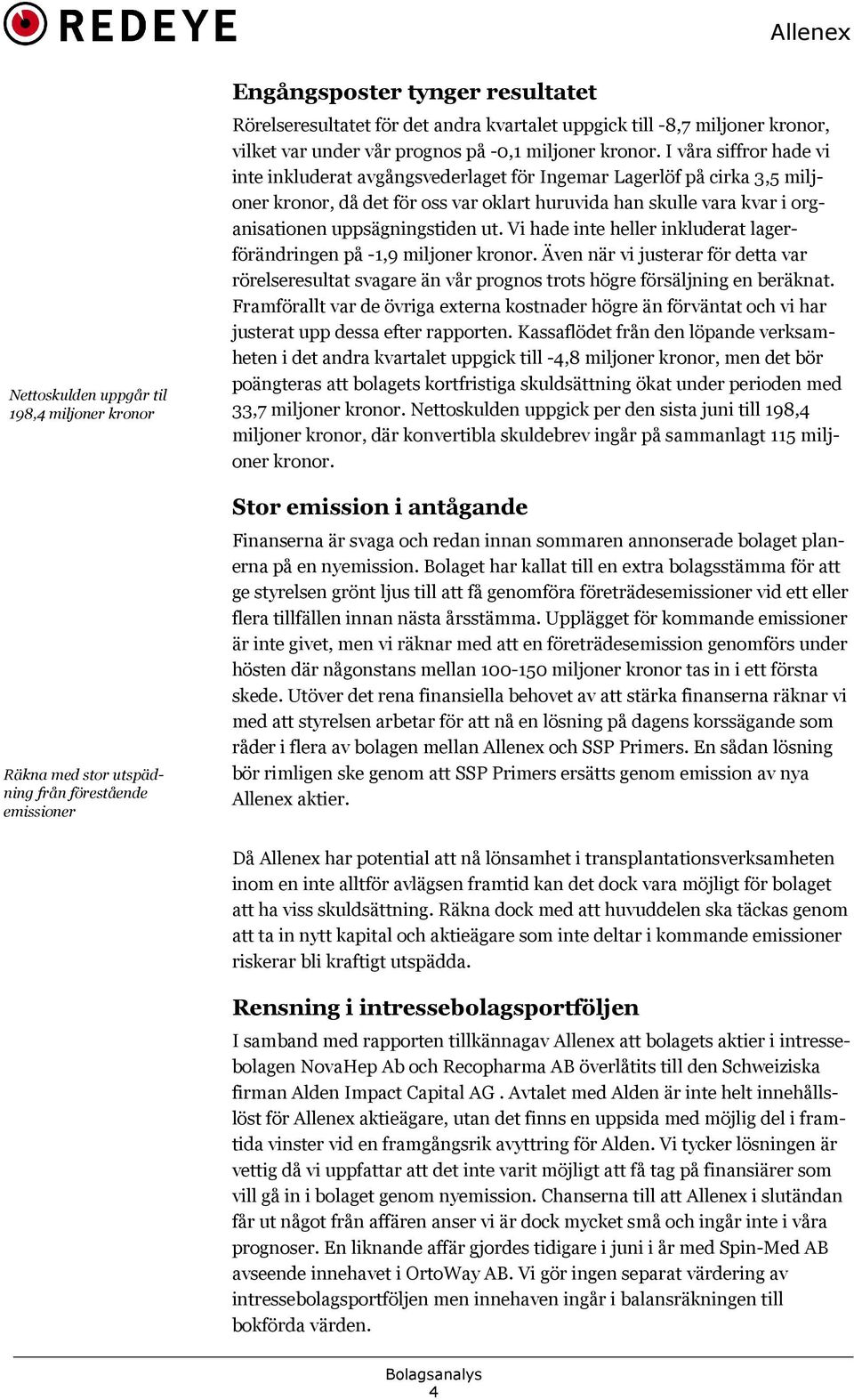 REDEYE

Allenex

Engångsposter tynger resultatet

Rörelseresultatet för det andra kvartalet uppgick till -8,7 miljoner kronor, vilket var under vår prognos på -0,1 miljoner kronor. I våra siffror hade vi inte inkluderat avgångsvederlaget för Ingemar Lagerlöf på cirka 3,5 miljoner kronor, då det för oss var oklart huruvida han skulle vara kvar i organisationen uppsägningstiden ut. Vi hade inte heller inkluderat lagerförändringen på -1,9 miljoner kronor. Även när vi justerar för detta var rörelseresultat svagare än vår prognos trots högre försäljning en beräknat. Framförallt var de övriga externa kostnader högre än förväntat och vi har justerat upp dessa efter rapporten. Kassaflödet från den löpande verksamheten i det andra kvartalet uppgick till -4,8 miljoner kronor, men det bör poängteras att bolagets kortfristiga skuldsättning ökat under perioden med 33,7 miljoner kronor. Nettoskulden uppgick per den sista juni till 198,4 miljoner kronor, där konvertibla skuldebrev ingår på sammanlagt 115 miljoner kronor.

Nettoskulden uppgår til 198,4 miljoner kronor

Stor emission i antågande

Finanserna är svaga och redan innan sommaren annonserade bolaget planerna på en nyemission. Bolaget har kallat till en extra bolagsstämma för att ge styrelsen grönt ljus till att få genomföra företrädesemissioner vid ett eller flera tillfällen innan nästa årsstämma. Upplägget för kommande emissioner är inte givet, men vi räknar med att en företrädesemission genomförs under hösten där någonstans mellan 100-150 miljoner kronor tas in i ett första skede. Utöver det rena finansiella behovet av att stärka finanserna räknar vi med att styrelsen arbetar för att nå en lösning på dagens korssägande som råder i flera av bolagen mellan Allenex och SSP Primers. En sådan lösning bör rimligen ske genom att SSP Primers ersätts genom emission av nya Allenex aktier.

Räkna med stor utspädning från förestående emissioner

Då Allenex har potential att nå lönsamhet i transplantationsverksamheten inom en inte alltför avlägsen framtid kan det dock vara möjligt för bolaget att ha viss skuldsättning. Räkna dock med att huvuddelen ska täckas genom att ta in nytt kapital och aktieägare som inte deltar i kommande emissioner riskerar bli kraftigt utspädda.

Rensning i intressebolagsportföljen

I samband med rapporten tillkännagav Allenex att bolagets aktier i intressebolagen NovaHep Ab och Recopharma AB överlåtits till den Schweiziska firman Alden Impact Capital AG . Avtalet med Alden är inte helt innehållslöst för Allenex aktieägare, utan det finns en uppsida med möjlig del i framtida vinster vid en framgångsrik avyttring för Alden. Vi tycker lösningen är vettig då vi uppfattar att det inte varit möjligt att få tag på finansiärer som vill gå in i bolaget genom nyemission. Chanserna till att Allenex i slutändan får ut något från affären anser vi är dock mycket små och ingår inte i våra prognoser. En liknande affär gjordes tidigare i juni i år med Spin-Med AB avseende innehavet i OrtoWay AB. Vi gör ingen separat värdering av intressebolagsportföljen men innehaven ingår i balansräkningen till bokförda värden.

Bolagsanalys
4